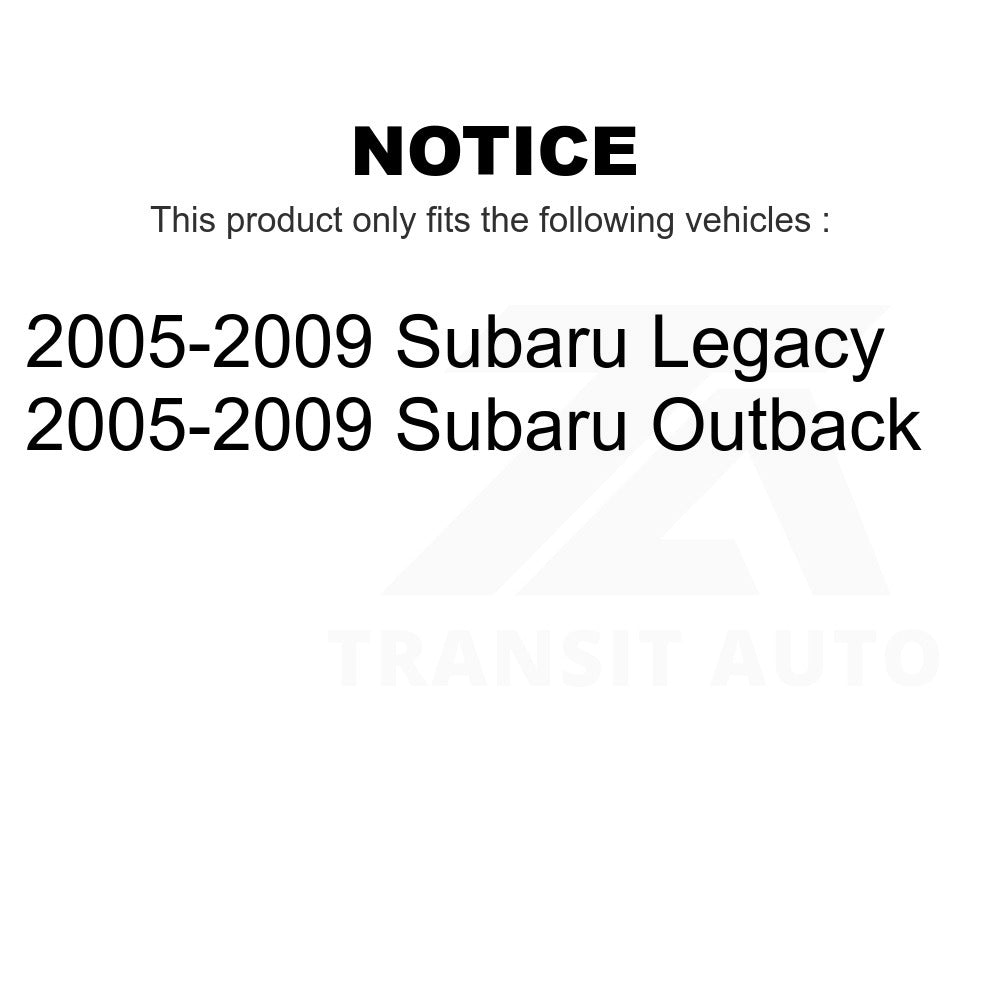 NOTICE
This product only fits the following vehicles :

2005-2009 Subaru Legacy
2005-2009 Subaru Outback

TRANSIT AUTO